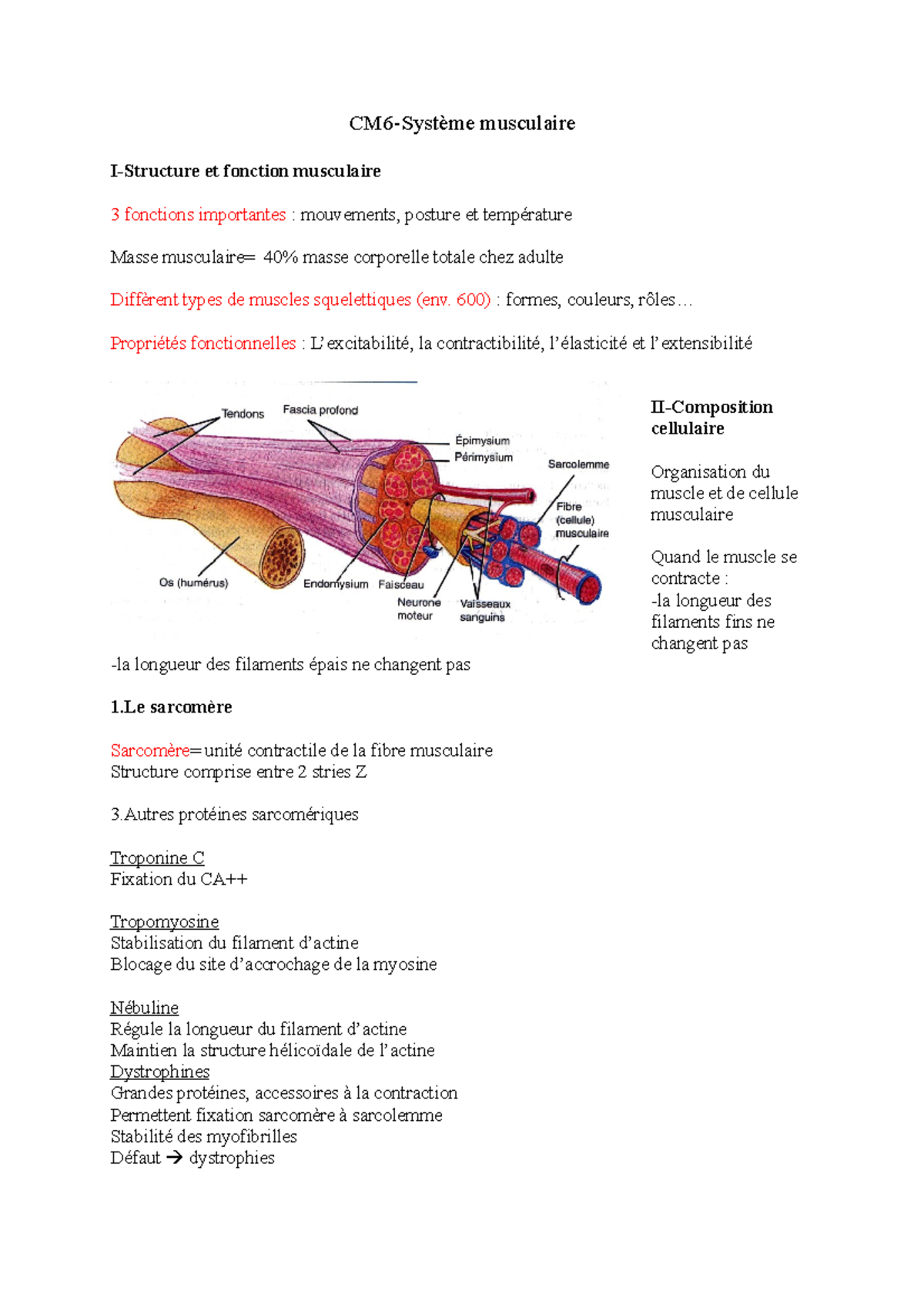 CM6-Système musculaire

I-Structure et fonction musculaire

3 fonctions importantes : mouvements, posture et température

Masse musculaire= 40% masse corporelle totale chez adulte

Diffèrent types de muscles squelettiques (env. 600) : formes, couleurs, rôles…

Propriétés fonctionnelles : L'excitabilité, la contractibilité, l'élasticité et l'extensibilité

Tendons
Fascia profond
Épimysium
Périmysium
Sarcolemme
Fibre (cellule) musculaire
Os (humérus)
Endomysium
Faisceau
Neurone moteur
Vaisseaux sanguins

II-Composition cellulaire

Organisation du muscle et de cellule musculaire

Quand le muscle se contracte :
-la longueur des filaments fins ne changent pas

-la longueur des filaments épais ne changent pas

1.Le sarcomère

Sarcomère=unité contractile de la fibre musculaire
Structure comprise entre 2 stries Z

3.Autres protéines sarcomériques

Troponine C
Fixation du CA++

Tropomyosine
Stabilisation du filament d'actine
Blocage du site d'accrochage de la myosine

Nébuline
Régule la longueur du filament d'actine
Maintien la structure hélicoïdale de l'actine
Dystrophines
Grandes protéines, accessoires à la contraction
Permettent fixation sarcomère à sarcolemme
Stabilité des myofibrilles
Défaut → dystrophies